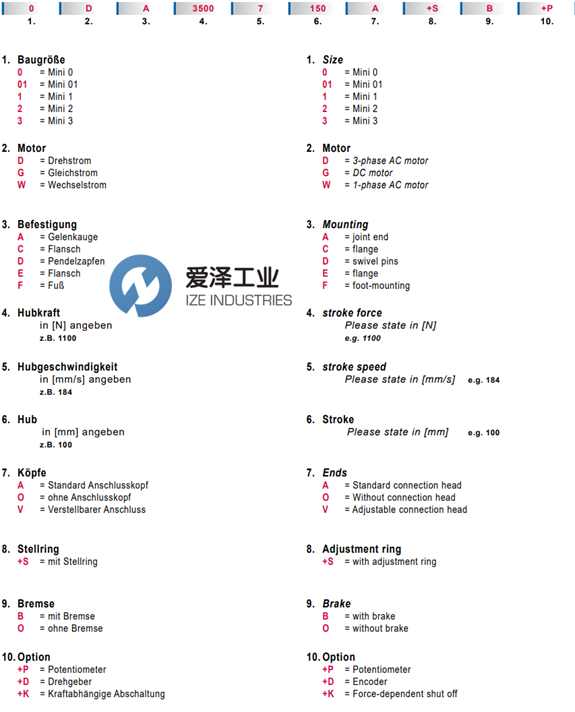 | 0 | D | A | 3500 | 7 | 150 | A | +S | B | +P |
|---|---|---|---|---|---|---|---|---|---|
| 1. | 2. | 3. | 4. | 5. | 6. | 7. | 8. | 9. | 10. |

1. Baugröße
0 = Mini 0
01 = Mini 01
1 = Mini 1
2 = Mini 2
3 = Mini 3

2. Motor
D = Drehstrom
G = Gleichstrom
W = Wechselstrom

3. Befestigung
A = Gelenkauge
C = Flansch
D = Pendelzapfen
E = Flansch
F = Fuß

4. Hubkraft
in [N] angeben
z.B. 1100

5. Hubgeschwindigkeit
in [mm/s] angeben
z.B. 184

6. Hub
in [mm] angeben
z.B. 100

7. Köpfe
A = Standard Anschlusskopf
O = ohne Anschlusskopf
V = Verstellbarer Anschluss

8. Stellring
+S = mit Stellring

9. Bremse
B = mit Bremse
O = ohne Bremse

10. Option
+P = Potentiometer
+D = Drehgeber
+K = Kraftabhängige Abschaltung

1. Size
0 = Mini 0
01 = Mini 01
1 = Mini 1
2 = Mini 2
3 = Mini 3

2. Motor
D = 3-phase AC motor
G = DC motor
W = 1-phase AC motor

3. Mounting
A = joint end
C = flange
D = swivel pins
E = flange
F = foot-mounting

4. stroke force
Please state in [N]
e.g. 1100

5. stroke speed
Please state in [mm/s] e.g. 184

6. Stroke
Please state in [mm] e.g. 100

7. Ends
A = Standard connection head
O = Without connection head
V = Adjustable connection head

8. Adjustment ring
+S = with adjustment ring

9. Brake
B = with brake
O = without brake

10. Option
+P = Potentiometer
+D = Encoder
+K = Force-dependent shut off

爱泽工业
IZE INDUSTRIES